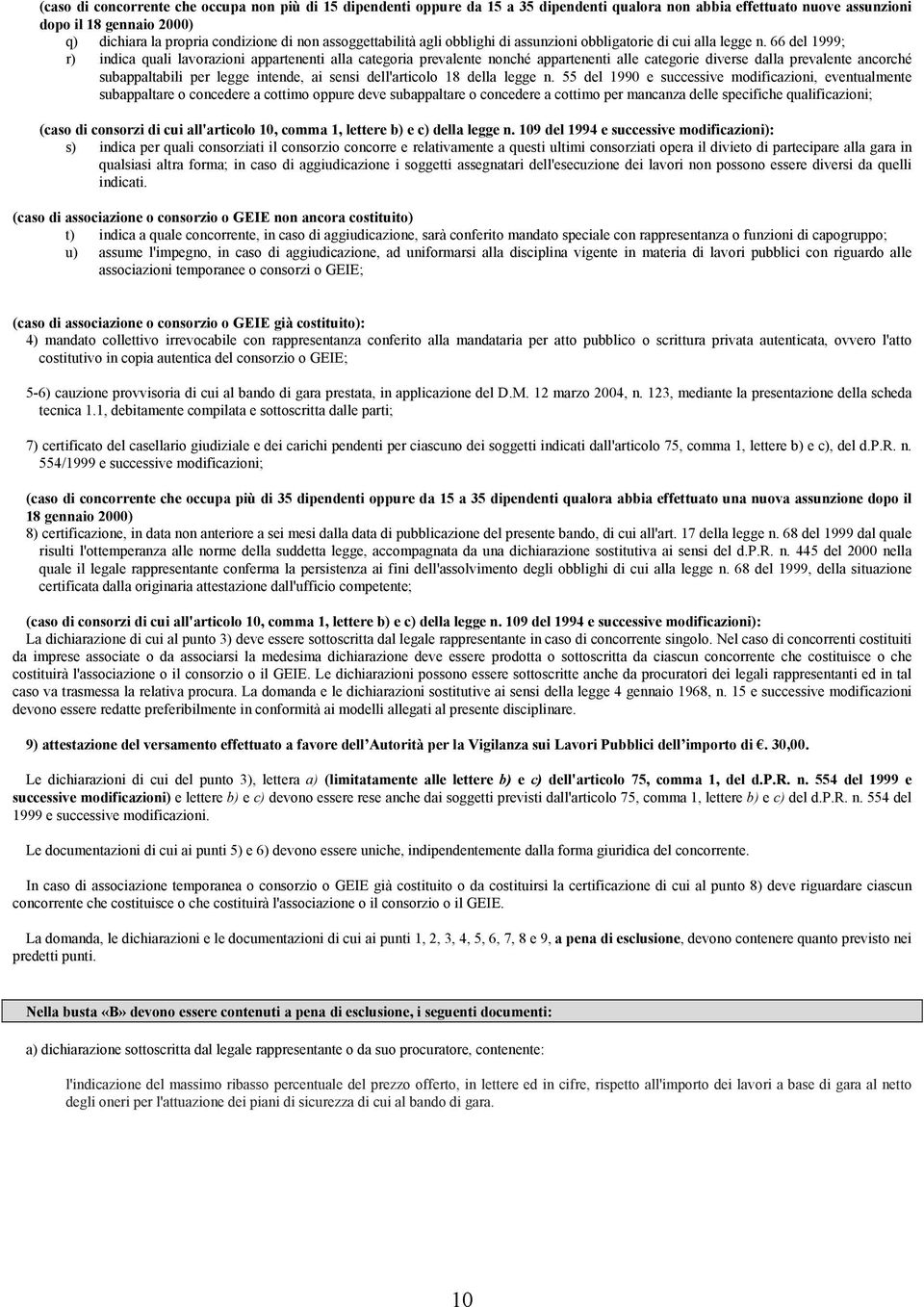 (caso di concorrente che occupa non più di 15 dipendenti oppure da 15 a 35 dipendenti qualora non abbia effettuato nuove assunzioni dopo il 18 gennaio 2000)
q) dichiara la propria condizione di non assoggettabilità agli obblighi di assunzioni obbligatorie di cui alla legge n. 66 del 1999;
r) indica quali lavorazioni appartenenti alla categoria prevalente nonché appartenenti alle categorie diverse dalla prevalente ancorché subappaltabili per legge intende, ai sensi dell'articolo 18 della legge n. 55 del 1990 e successive modificazioni, eventualmente subappaltare o concedere a cottimo oppure deve subappaltare o concedere a cottimo per mancanza delle specifiche qualificazioni;

(caso di consorzi di cui all'articolo 10, comma 1, lettere b) e c) della legge n. 109 del 1994 e successive modificazioni):
s) indica per quali consorziati il consorzio concorre e relativamente a questi ultimi consorziati opera il divieto di partecipare alla gara in qualsiasi altra forma; in caso di aggiudicazione i soggetti assegnatari dell'esecuzione dei lavori non possono essere diversi da quelli indicati.

(caso di associazione o consorzio o GEIE non ancora costituito)
t) indica a quale concorrente, in caso di aggiudicazione, sarà conferito mandato speciale con rappresentanza o funzioni di capogruppo;
u) assume l'impegno, in caso di aggiudicazione, ad uniformarsi alla disciplina vigente in materia di lavori pubblici con riguardo alle associazioni temporanee o consorzi o GEIE;

(caso di associazione o consorzio o GEIE già costituito):
4) mandato collettivo irrevocabile con rappresentanza conferito alla mandataria per atto pubblico o scrittura privata autenticata, ovvero l'atto costitutivo in copia autentica del consorzio o GEIE;

5-6) cauzione provvisoria di cui al bando di gara prestata, in applicazione del D.M. 12 marzo 2004, n. 123, mediante la presentazione della scheda tecnica 1.1, debitamente compilata e sottoscritta dalle parti;

7) certificato del casellario giudiziale e dei carichi pendenti per ciascuno dei soggetti indicati dall'articolo 75, comma 1, lettere b) e c), del d.P.R. n. 554/1999 e successive modificazioni;

(caso di concorrente che occupa più di 35 dipendenti oppure da 15 a 35 dipendenti qualora abbia effettuato una nuova assunzione dopo il 18 gennaio 2000)
8) certificazione, in data non anteriore a sei mesi dalla data di pubblicazione del presente bando, di cui all'art. 17 della legge n. 68 del 1999 dal quale risulti l'ottemperanza alle norme della suddetta legge, accompagnata da una dichiarazione sostitutiva ai sensi del d.P.R. n. 445 del 2000 nella quale il legale rappresentante conferma la persistenza ai fini dell'assolvimento degli obblighi di cui alla legge n. 68 del 1999, della situazione certificata dalla originaria attestazione dall'ufficio competente;

(caso di consorzi di cui all'articolo 10, comma 1, lettere b) e c) della legge n. 109 del 1994 e successive modificazioni):
La dichiarazione di cui al punto 3) deve essere sottoscritta dal legale rappresentante in caso di concorrente singolo. Nel caso di concorrenti costituiti da imprese associate o da associarsi la medesima dichiarazione deve essere prodotta o sottoscritta da ciascun concorrente che costituisce o che costituirà l'associazione o il consorzio o il GEIE. Le dichiarazioni possono essere sottoscritte anche da procuratori dei legali rappresentanti ed in tal caso va trasmessa la relativa procura. La domanda e le dichiarazioni sostitutive ai sensi della legge 4 gennaio 1968, n. 15 e successive modificazioni devono essere redatte preferibilmente in conformità ai modelli allegati al presente disciplinare.

9) attestazione del versamento effettuato a favore dell'Autorità per la Vigilanza sui Lavori Pubblici dell'importo di €. 30,00.

Le dichiarazioni di cui del punto 3), lettera a) (limitatamente alle lettere b) e c) dell'articolo 75, comma 1, del d.P.R. n. 554 del 1999 e successive modificazioni) e lettere b) e c) devono essere rese anche dai soggetti previsti dall'articolo 75, comma 1, lettere b) e c) del d.P.R. n. 554 del 1999 e successive modificazioni.

Le documentazioni di cui ai punti 5) e 6) devono essere uniche, indipendentemente dalla forma giuridica del concorrente.

In caso di associazione temporanea o consorzio o GEIE già costituito o da costituirsi la certificazione di cui al punto 8) deve riguardare ciascun concorrente che costituisce o che costituirà l'associazione o il consorzio o il GEIE.

La domanda, le dichiarazioni e le documentazioni di cui ai punti 1, 2, 3, 4, 5, 6, 7, 8 e 9, a pena di esclusione, devono contenere quanto previsto nei predetti punti.

Nella busta «B» devono essere contenuti a pena di esclusione, i seguenti documenti:

a) dichiarazione sottoscritta dal legale rappresentante o da suo procuratore, contenente:

l'indicazione del massimo ribasso percentuale del prezzo offerto, in lettere ed in cifre, rispetto all'importo dei lavori a base di gara al netto degli oneri per l'attuazione dei piani di sicurezza di cui al bando di gara.

10